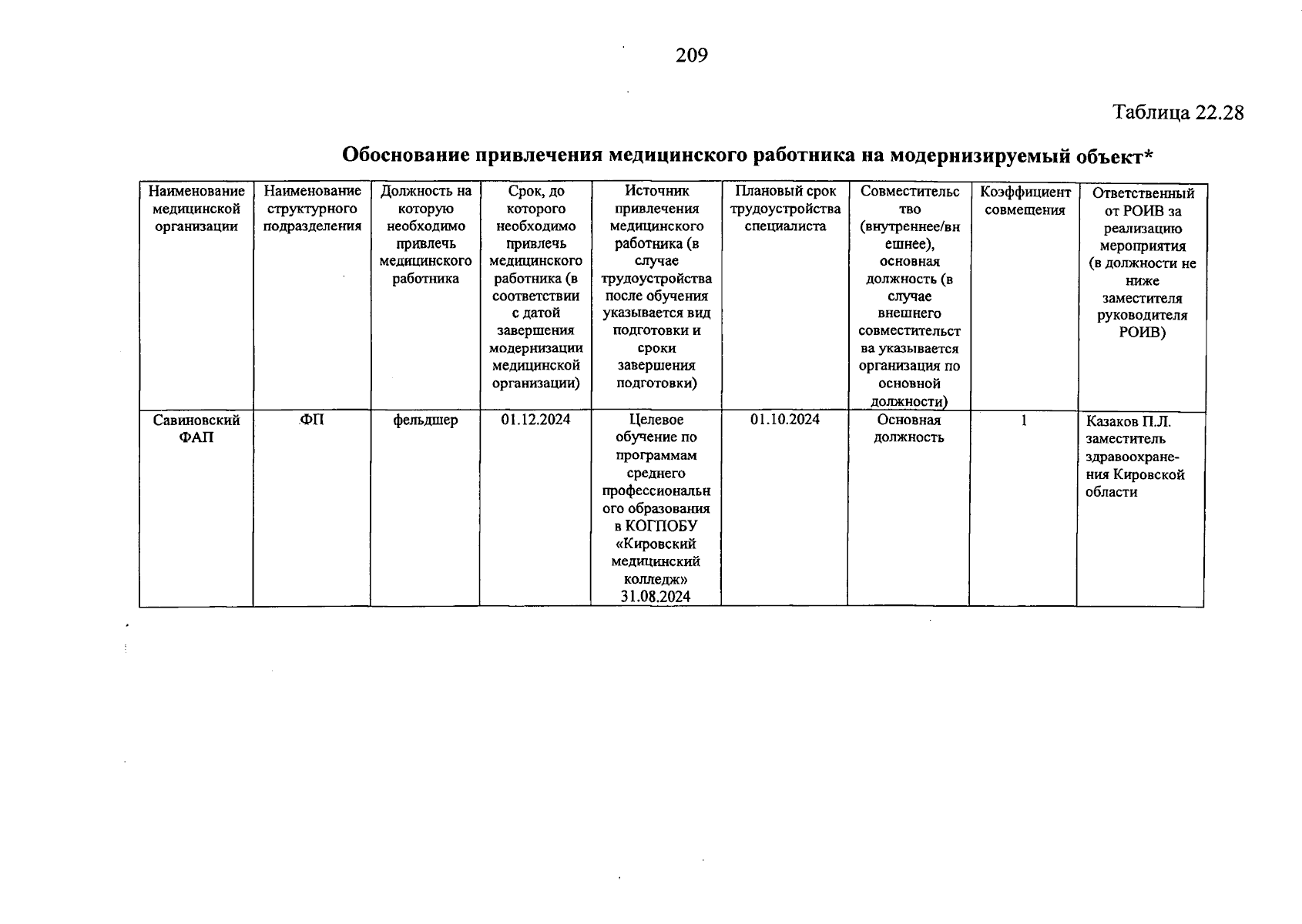 209

Таблица 22.28

Обоснование привлечения медицинского работника на модернизируемый объект*

| Наименование медицинской организации | Наименование структурного подразделения | Должность на которую необходимо привлечь медицинского работника | Срок, до которого необходимо привлечь медицинского работника (в соответствии с датой завершения модернизации медицинской организации) | Источник привлечения медицинского работника (в случае трудоустройства после обучения указывается вид подготовки и сроки завершения подготовки) | Плановый срок трудоустройства специалиста | Совместительство (внутреннее/внешнее), основная должность (в случае внешнего совместительства указывается организация по основной должности) | Коэффициент совмещения | Ответственный от РОИВ за реализацию мероприятия (в должности не ниже заместителя руководителя РОИВ) |
|---|---|---|---|---|---|---|---|---|
| Савиновский ФАП | ФП | фельдшер | 01.12.2024 | Целевое обучение по программам среднего профессионального образования в КОГПОБУ «Кировский медицинский колледж» 31.08.2024 | 01.10.2024 | Основная должность | 1 | Казаков П.Л. заместитель здравоохранения Кировской области |